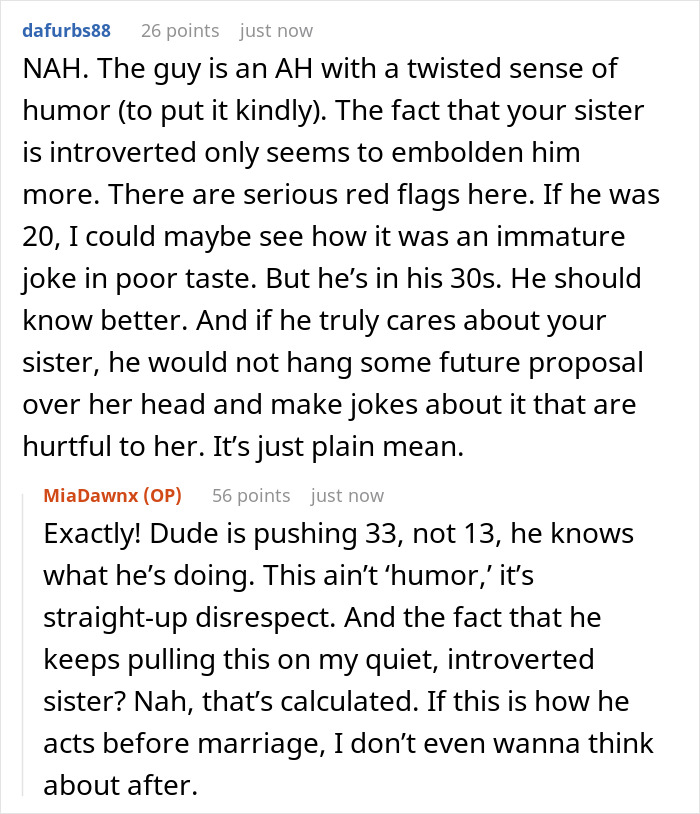 dafurbs88 26 points just now

NAH. The guy is an AH with a twisted sense of humor (to put it kindly). The fact that your sister is introverted only seems to embolden him more. There are serious red flags here. If he was 20, I could maybe see how it was an immature joke in poor taste. But he’s in his 30s. He should know better. And if he truly cares about your sister, he would not hang some future proposal over her head and make jokes about it that are hurtful to her. It’s just plain mean.

MiaDawnx (OP) 56 points just now

Exactly! Dude is pushing 33, not 13, he knows what he’s doing. This ain’t ‘humor,’ it’s straight-up disrespect. And the fact that he keeps pulling this on my quiet, introverted sister? Nah, that’s calculated. If this is how he acts before marriage, I don’t even wanna think about after.